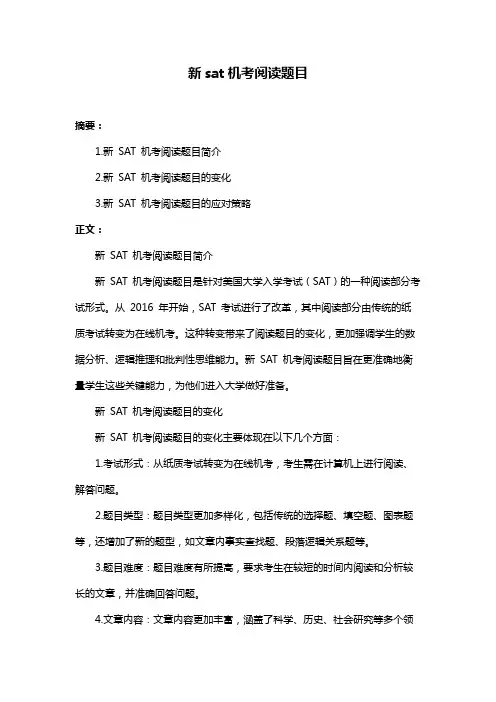 新 sat 机考阅读题目

摘要：

1.新 SAT 机考阅读题目简介

2.新 SAT 机考阅读题目的变化

3.新 SAT 机考阅读题目的应对策略

正文：

新 SAT 机考阅读题目简介

新 SAT 机考阅读题目是针对美国大学入学考试（SAT）的一种阅读部分考试形式。从 2016 年开始，SAT 考试进行了改革，其中阅读部分由传统的纸质考试转变为在线机考。这种转变带来了阅读题目的变化，更加强调学生的数据分析、逻辑推理和批判性思维能力。新 SAT 机考阅读题目旨在更准确地衡量学生这些关键能力，为他们进入大学做好准备。

新 SAT 机考阅读题目的变化

新 SAT 机考阅读题目的变化主要体现在以下几个方面：

1.考试形式：从纸质考试转变为在线机考，考生需在计算机上进行阅读、解答问题。

2.题目类型：题目类型更加多样化，包括传统的选择题、填空题、图表题等，还增加了新的题型，如文章内事实查找题、段落逻辑关系题等。

3.题目难度：题目难度有所提高，要求考生在较短的时间内阅读和分析较长的文章，并准确回答问题。

4.文章内容：文章内容更加丰富，涵盖了科学、历史、社会研究等多个领